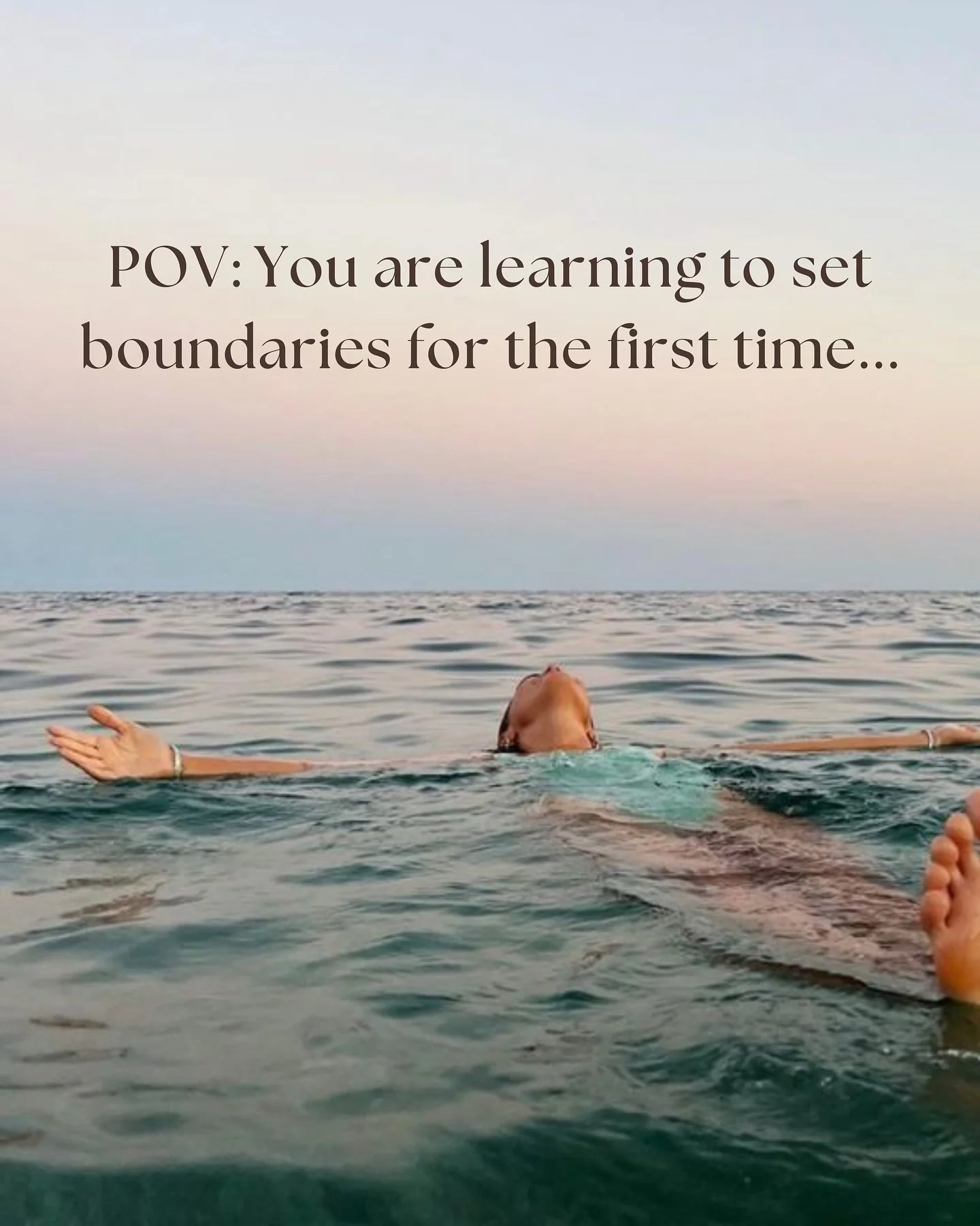 POV: You are learning to set boundaries for the first time...